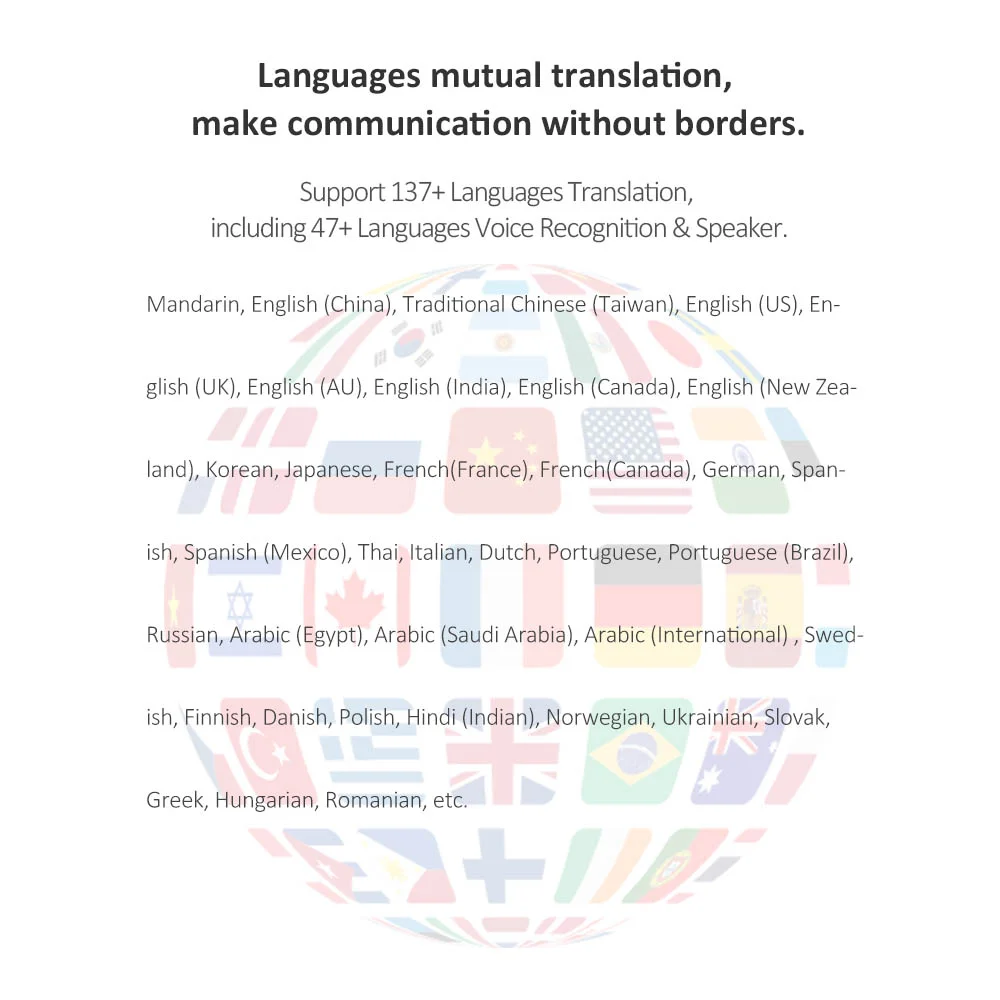 Languages mutual translation,
make communication without borders.

Support 137+ Languages Translation,
including 47+ Languages Voice Recognition & Speaker.

Mandarin, English (China), Traditional Chinese (Taiwan), English (US), English (UK), English (AU), English (India), English (Canada), English (New Zealand), Korean, Japanese, French(France), French(Canada), German, Spanish, Spanish (Mexico), Thai, Italian, Dutch, Portuguese, Portuguese (Brazil), Russian, Arabic (Egypt), Arabic (Saudi Arabia), Arabic (International) , Swedish, Finnish, Danish, Polish, Hindi (Indian), Norwegian, Ukrainian, Slovak, Greek, Hungarian, Romanian, etc.